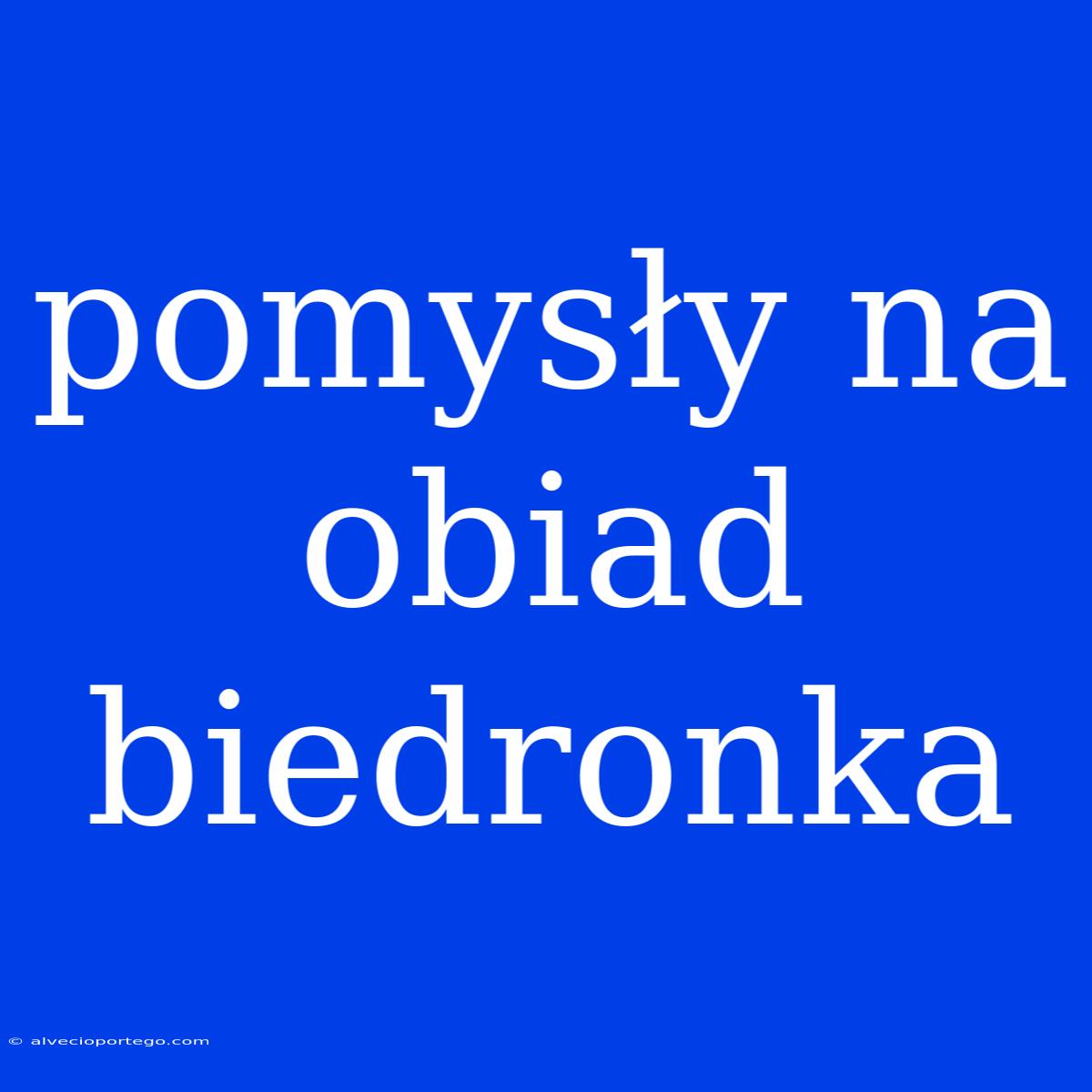 pomysły na obiad biedronka

© alvecioportego.com